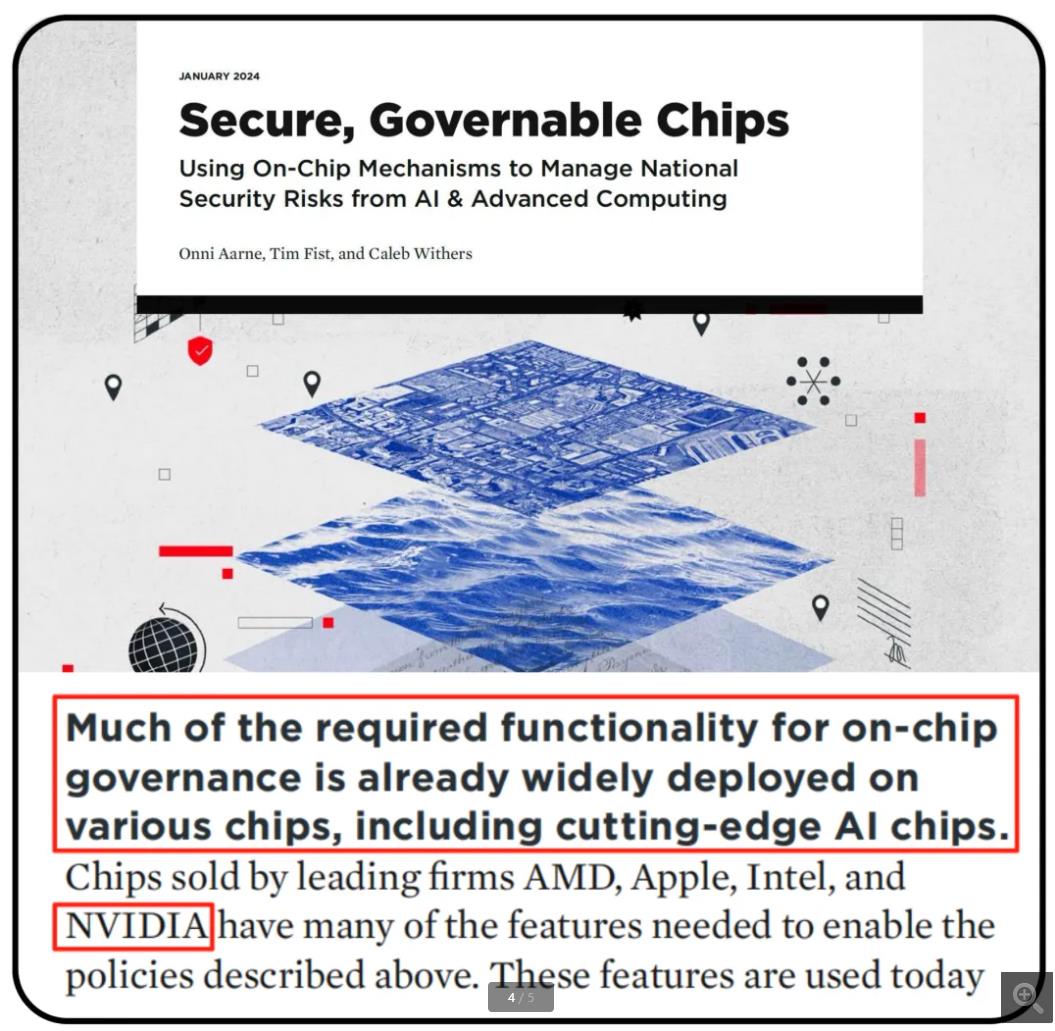 JANUARY 2024

Secure, Governable Chips

Using On-Chip Mechanisms to Manage National Security Risks from AI & Advanced Computing

Onni Aarne, Tim Fist, and Caleb Withers

Much of the required functionality for on-chip governance is already widely deployed on various chips, including cutting-edge AI chips. Chips sold by leading firms AMD, Apple, Intel, and NVIDIA have many of the features needed to enable the policies described above. These features are used today

4 / 5